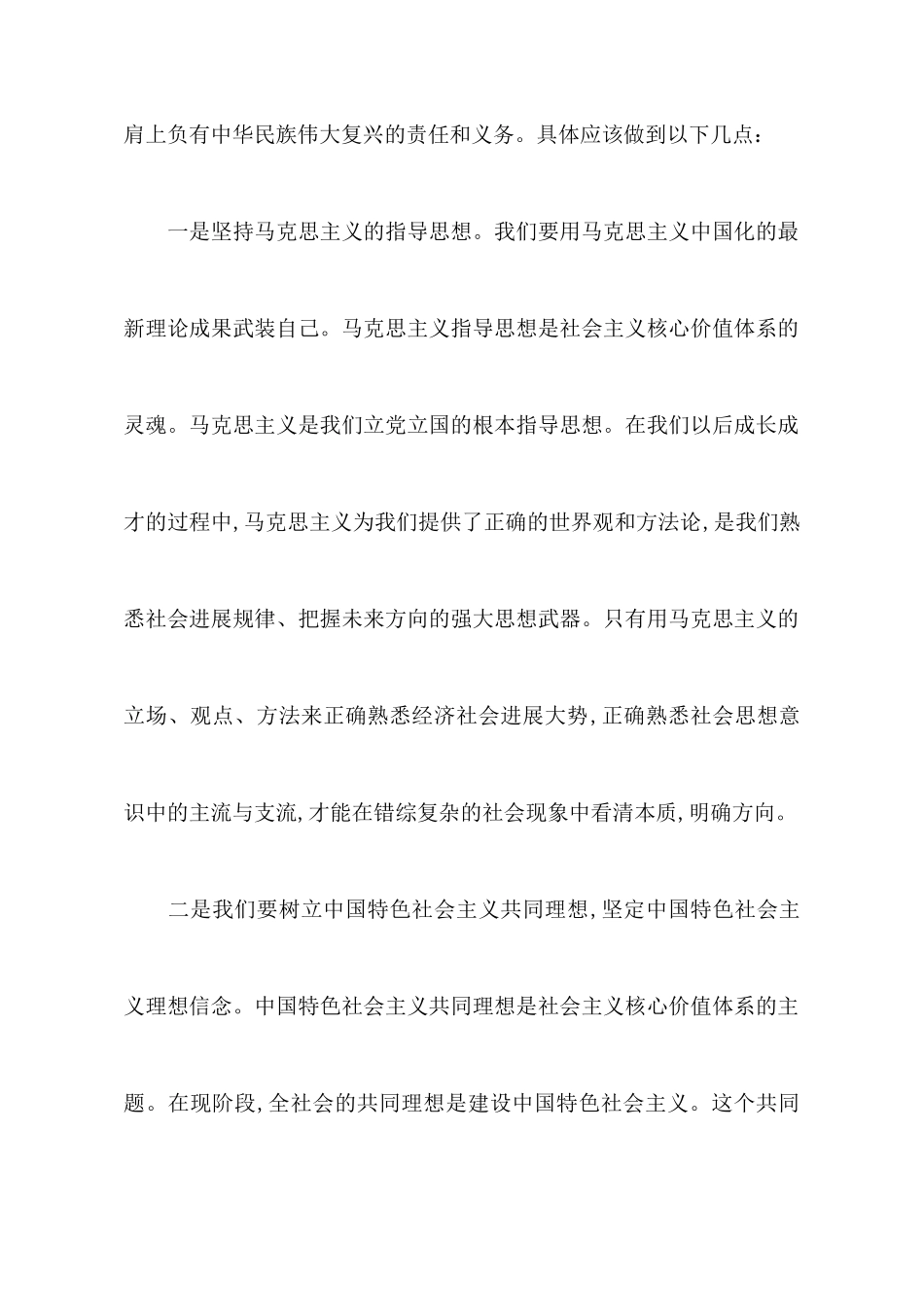 肩上负有中华民族伟大复兴的责任和义务。具体应该做到以下几点：

一是坚持马克思主义的指导思想。我们要用马克思主义中国化的最新理论成果武装自己。马克思主义指导思想是社会主义核心价值体系的灵魂。马克思主义是我们立党立国的根本指导思想。在我们以后成长成才的过程中，马克思主义为我们提供了正确的世界观和方法论，是我们熟悉社会进展规律、把握未来方向的强大思想武器。只有用马克思主义的立场、观点、方法来正确熟悉经济社会进展大势，正确熟悉社会思想意识中的主流与支流，才能在错综复杂的社会现象中看清本质，明确方向。

二是我们要树立中国特色社会主义共同理想，坚定中国特色社会主义理想信念。中国特色社会主义共同理想是社会主义核心价值体系的主题。在现阶段，全社会的共同理想是建设中国特色社会主义。这个共同